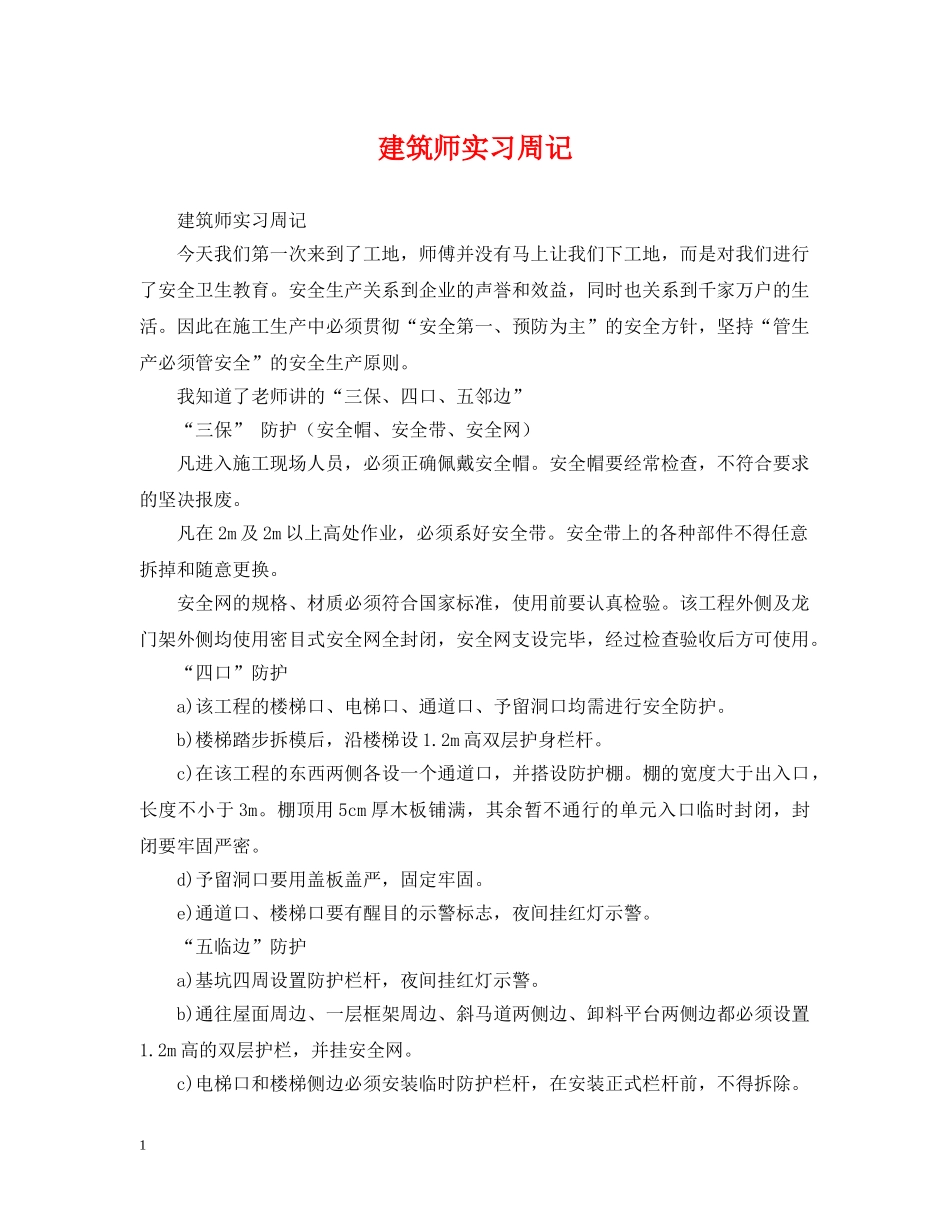 建筑师实习周记

建筑师实习周记

今天我们第一次来到了工地，师傅并没有马上让我们下工地，而是对我们进行了安全卫生教育。安全生产关系到企业的声誉和效益，同时也关系到千家万户的生活。因此在施工生产中必须贯彻“安全第一、预防为主”的安全方针，坚持“管生产必须管安全”的安全生产原则。

我知道了老师讲的“三保、四口、五邻边”

“三保” 防护（安全帽、安全带、安全网）

凡进入施工现场人员，必须正确佩戴安全帽。安全帽要经常检查，不符合要求的坚决报废。

凡在2m及2m以上高处作业，必须系好安全带。安全带上的各种部件不得任意拆掉和随意更换。

安全网的规格、材质必须符合国家标准，使用前要认真检验。该工程外侧及龙门架外侧均使用密目式安全网全封闭，安全网支设完毕，经过检查验收后方可使用。

“四口”防护

a)该工程的楼梯口、电梯口、通道口、予留洞口均需进行安全防护。

b)楼梯踏步拆模后，沿楼梯设1.2m高双层护身栏杆。

c)在该工程的东西两侧各设一个通道口，并搭设防护棚。棚的宽度大于出入口，长度不小于3m。棚顶用5cm厚木板铺满，其余暂不通行的单元入口临时封闭，封闭要牢固严密。

d)予留洞口要用盖板盖严，固定牢固。

e)通道口、楼梯口要有醒目的示警标志，夜间挂红灯示警。

“五临边”防护

a)基坑四周设置防护栏杆，夜间挂红灯示警。

b)通往屋面周边、一层框架周边、斜马道两侧边、卸料平台两侧边都必须设置1.2m高的双层护栏，并挂安全网。

c)电梯口和楼梯侧边必须安装临时防护栏杆，在安装正式栏杆前，不得拆除。

1